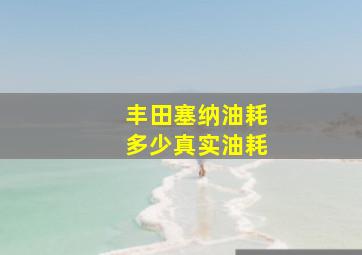 丰田塞纳油耗
多少真实油耗